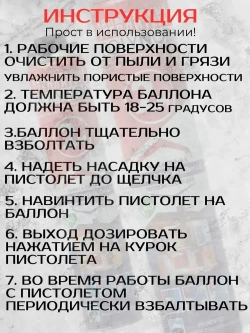 ИНСТРУКЦИЯ
Прост в использовании!

1. РАБОЧИЕ ПОВЕРХНОСТИ ОЧИСТИТЬ ОТ ПЫЛИ И ГРЯЗИ
УВЛАЖНИТЬ ПОРИСТЫЕ ПОВЕРХНОСТИ

2. ТЕМПЕРАТУРА БАЛЛОНА ДОЛЖНА БЫТЬ 18-25 ГРАДУСОВ

3.БАЛЛОН ТЩАТЕЛЬНО ВЗБОЛТАТЬ

4. НАДЕТЬ НАСАДКУ НА ПИСТОЛЕТ ДО ЩЕЛЧКА

5. НАВИНТИТЬ ПИСТОЛЕТ НА БАЛЛОН

6. ВЫХОД ДОЗИРОВАТЬ НАЖАТИЕМ НА КУРОК ПИСТОЛЕТА

7. ВО ВРЕМЯ РАБОТЫ БАЛЛОН С ПИСТОЛЕТОМ ПЕРИОДИЧЕСКИ ВЗБАЛТЫВАТЬ